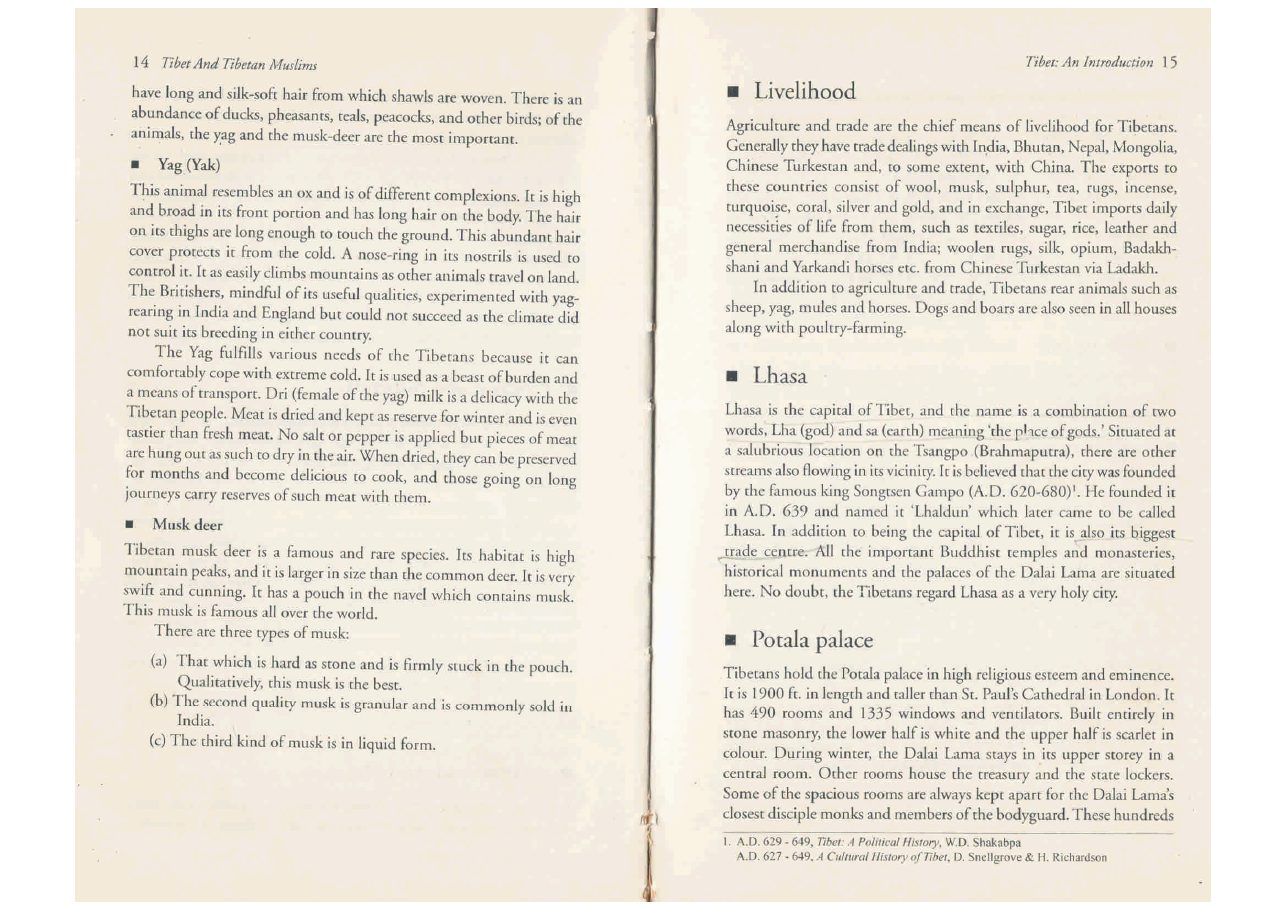 14 Tibet And Tibetan Muslims

have long and silk-soft hair from which shawls are woven. There is an abundance of ducks, pheasants, teals, peacocks, and other birds; of the animals, the yag and the musk-deer are the most important.

■ Yag (Yak)

This animal resembles an ox and is of different complexions. It is high and broad in its front portion and has long hair on the body. The hair on its thighs are long enough to touch the ground. This abundant hair cover protects it from the cold. A nose-ring in its nostrils is used to control it. It as easily climbs mountains as other animals travel on land. The Britishers, mindful of its useful qualities, experimented with yag-rearing in India and England but could not succeed as the climate did not suit its breeding in either country.

The Yag fulfills various needs of the Tibetans because it can comfortably cope with extreme cold. It is used as a beast of burden and a means of transport. Dri (female of the yag) milk is a delicacy with the Tibetan people. Meat is dried and kept as reserve for winter and is even tastier than fresh meat. No salt or pepper is applied but pieces of meat are hung out as such to dry in the air. When dried, they can be preserved for months and become delicious to cook, and those going on long journeys carry reserves of such meat with them.

■ Musk deer

Tibetan musk deer is a famous and rare species. Its habitat is high mountain peaks, and it is larger in size than the common deer. It is very swift and cunning. It has a pouch in the navel which contains musk. This musk is famous all over the world.

There are three types of musk:

(a) That which is hard as stone and is firmly stuck in the pouch. Qualitatively, this musk is the best.

(b) The second quality musk is granular and is commonly sold in India.

(c) The third kind of musk is in liquid form.

Tibet: An Introduction 15

■ Livelihood

Agriculture and trade are the chief means of livelihood for Tibetans. Generally they have trade dealings with India, Bhutan, Nepal, Mongolia, Chinese Turkestan and, to some extent, with China. The exports to these countries consist of wool, musk, sulphur, tea, rugs, incense, turquoise, coral, silver and gold, and in exchange, Tibet imports daily necessities of life from them, such as textiles, sugar, rice, leather and general merchandise from India; woolen rugs, silk, opium, Badakhshani and Yarkandi horses etc. from Chinese Turkestan via Ladakh.

In addition to agriculture and trade, Tibetans rear animals such as sheep, yag, mules and horses. Dogs and boars are also seen in all houses along with poultry-farming.

■ Lhasa

Lhasa is the capital of Tibet, and the name is a combination of two words, Lha (god) and sa (earth) meaning 'the place of gods.' Situated at a salubrious location on the Tsangpo (Brahmaputra), there are other streams also flowing in its vicinity. It is believed that the city was founded by the famous king Songtsen Gampo (A.D. 620-680)$^1$. He founded it in A.D. 639 and named it 'Lhaldun' which later came to be called Lhasa. In addition to being the capital of Tibet, it is also its biggest trade centre. All the important Buddhist temples and monasteries, historical monuments and the palaces of the Dalai Lama are situated here. No doubt, the Tibetans regard Lhasa as a very holy city.

■ Potala palace

Tibetans hold the Potala palace in high religious esteem and eminence. It is 1900 ft. in length and taller than St. Paul's Cathedral in London. It has 490 rooms and 1335 windows and ventilators. Built entirely in stone masonry, the lower half is white and the upper half is scarlet in colour. During winter, the Dalai Lama stays in its upper storey in a central room. Other rooms house the treasury and the state lockers. Some of the spacious rooms are always kept apart for the Dalai Lama's closest disciple monks and members of the bodyguard. These hundreds

1. A.D. 629 - 649, Tibet: A Political History, W.D. Shakabpa
A.D. 627 - 649, A Cultural History of Tibet, D. Snellgrove & H. Richardson